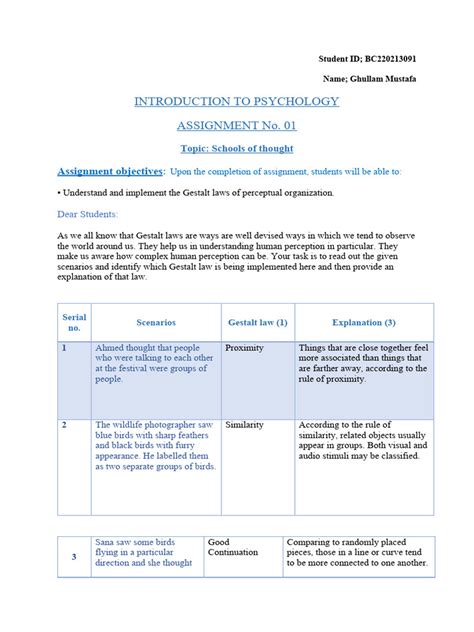 Student ID; BC220213091

Name; Ghullam Mustafa

INTRODUCTION TO PSYCHOLOGY

ASSIGNMENT No. 01

Topic: Schools of thought

Assignment objectives: Upon the completion of assignment, students will be able to:

• Understand and implement the Gestalt laws of perceptual organization.

Dear Students:

As we all know that Gestalt laws are ways are well devised ways in which we tend to observe the world around us. They help us in understanding human perception in particular. They make us aware how complex human perception can be. Your task is to read out the given scenarios and identify which Gestalt law is being implemented here and then provide an explanation of that law.

| Serial no. | Scenarios | Gestalt law (1) | Explanation (3) |
|---|---|---|---|
| 1 | Ahmed thought that people who were talking to each other at the festival were groups of people. | Proximity | Things that are close together feel more associated than things that are farther away, according to the rule of proximity. |
| 2 | The wildlife photographer saw blue birds with sharp feathers and black birds with furry appearance. He labelled them as two separate groups of birds. | Similarity | According to the rule of similarity, related objects usually appear in groups. Both visual and audio stimuli may be classified. |

| 3 | Sana saw some birds flying in a particular direction and she thought | Good Continuation | Comparing to randomly placed pieces, those in a line or curve tend to be more connected to one another. |
|---|---|---|---|